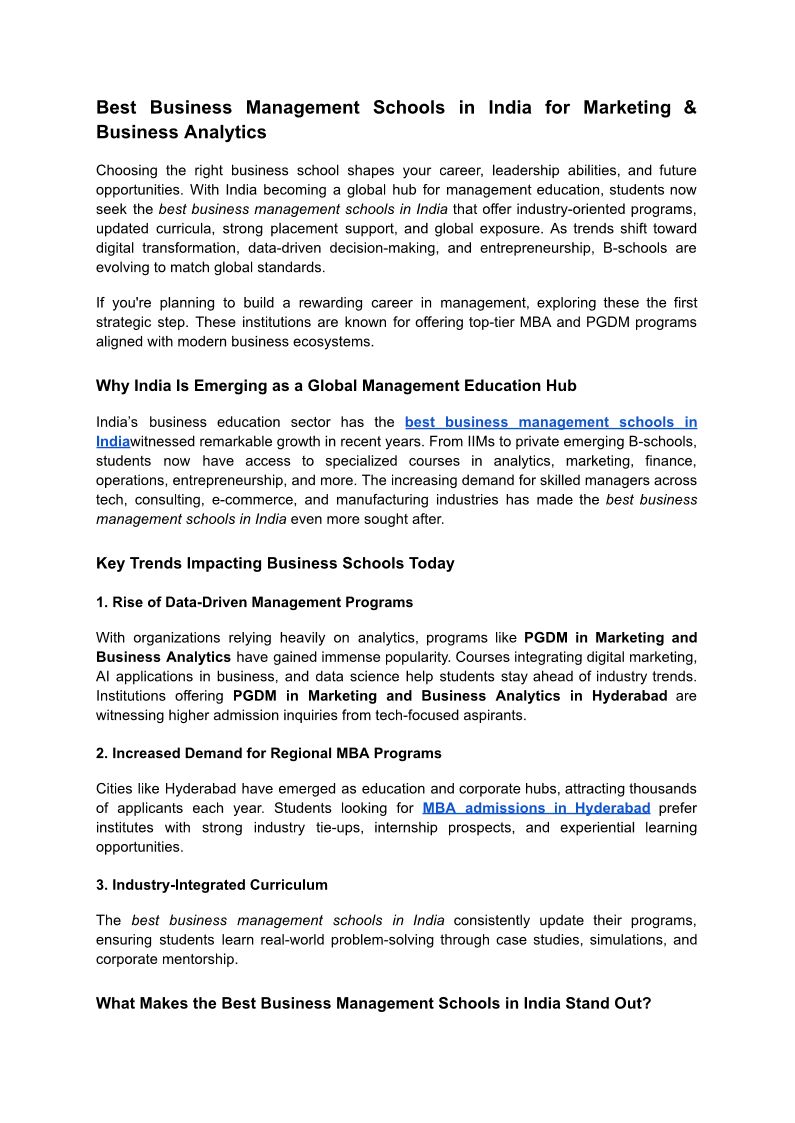 Best Business Management Schools in India for Marketing & Business Analytics

Choosing the right business school shapes your career, leadership abilities, and future opportunities. With India becoming a global hub for management education, students now seek the best business management schools in India that offer industry-oriented programs, updated curricula, strong placement support, and global exposure. As trends shift toward digital transformation, data-driven decision-making, and entrepreneurship, B-schools are evolving to match global standards.

If you're planning to build a rewarding career in management, exploring these the first strategic step. These institutions are known for offering top-tier MBA and PGDM programs aligned with modern business ecosystems.

Why India Is Emerging as a Global Management Education Hub

India's business education sector has the best business management schools in Indiawitnessed remarkable growth in recent years. From IIMs to private emerging B-schools, students now have access to specialized courses in analytics, marketing, finance, operations, entrepreneurship, and more. The increasing demand for skilled managers across tech, consulting, e-commerce, and manufacturing industries has made the best business management schools in India even more sought after.

Key Trends Impacting Business Schools Today

1. Rise of Data-Driven Management Programs

With organizations relying heavily on analytics, programs like PGDM in Marketing and Business Analytics have gained immense popularity. Courses integrating digital marketing, AI applications in business, and data science help students stay ahead of industry trends. Institutions offering PGDM in Marketing and Business Analytics in Hyderabad are witnessing higher admission inquiries from tech-focused aspirants.

2. Increased Demand for Regional MBA Programs

Cities like Hyderabad have emerged as education and corporate hubs, attracting thousands of applicants each year. Students looking for MBA admissions in Hyderabad prefer institutes with strong industry tie-ups, internship prospects, and experiential learning opportunities.

3. Industry-Integrated Curriculum

The best business management schools in India consistently update their programs, ensuring students learn real-world problem-solving through case studies, simulations, and corporate mentorship.

What Makes the Best Business Management Schools in India Stand Out?